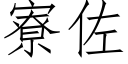 寮佐